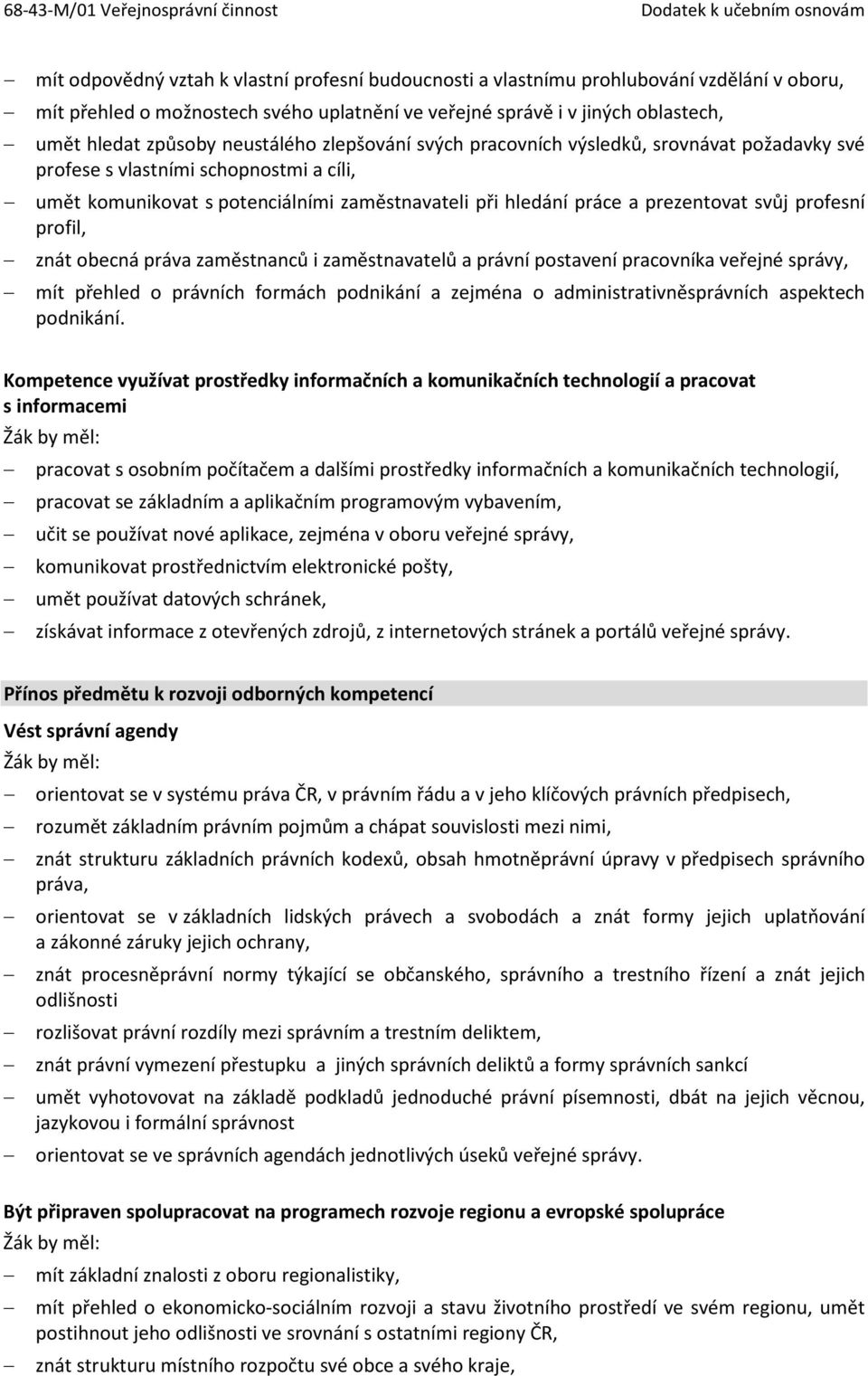 68-43-M/01 Veřejnosprávní činnost Dodatek k učebním osnovám

– mít odpovědný vztah k vlastní profesní budoucnosti a vlastnímu prohlubování vzdělání v oboru,
– mít přehled o možnostech svého uplatnění ve veřejné správě i v jiných oblastech,
– umět hledat způsoby neustálého zlepšování svých pracovních výsledků, srovnávat požadavky své profese s vlastními schopnostmi a cíli,
– umět komunikovat s potenciálními zaměstnavateli při hledání práce a prezentovat svůj profesní profil,
– znát obecná práva zaměstnanců i zaměstnavatelů a právní postavení pracovníka veřejné správy,
– mít přehled o právních formách podnikání a zejména o administrativněsprávních aspektech podnikání.

Kompetence využívat prostředky informačních a komunikačních technologií a pracovat s informacemi
Žák by měl:
– pracovat s osobním počítačem a dalšími prostředky informačních a komunikačních technologií,
– pracovat se základním a aplikačním programovým vybavením,
– učit se používat nové aplikace, zejména v oboru veřejné správy,
– komunikovat prostřednictvím elektronické pošty,
– umět používat datových schránek,
– získávat informace z otevřených zdrojů, z internetových stránek a portálů veřejné správy.

Přínos předmětu k rozvoji odborných kompetencí
Vést správní agendy
Žák by měl:
– orientovat se v systému práva ČR, v právním řádu a v jeho klíčových právních předpisech,
– rozumět základním právním pojmům a chápat souvislosti mezi nimi,
– znát strukturu základních právních kodexů, obsah hmotněprávní úpravy v předpisech správního práva,
– orientovat se v základních lidských právech a svobodách a znát formy jejich uplatňování a zákonné záruky jejich ochrany,
– znát procesněprávní normy týkající se občanského, správního a trestního řízení a znát jejich odlišnosti
– rozlišovat právní rozdíly mezi správním a trestním deliktem,
– znát právní vymezení přestupku a jiných správních deliktů a formy správních sankcí
– umět vyhotovovat na základě podkladů jednoduché právní písemnosti, dbát na jejich věcnou, jazykovou i formální správnost
– orientovat se ve správních agendách jednotlivých úseků veřejné správy.

Být připraven spolupracovat na programech rozvoje regionu a evropské spolupráce
Žák by měl:
– mít základní znalosti z oboru regionalistiky,
– mít přehled o ekonomicko-sociálním rozvoji a stavu životního prostředí ve svém regionu, umět postihnout jeho odlišnosti ve srovnání s ostatními regiony ČR,
– znát strukturu místního rozpočtu své obce a svého kraje,